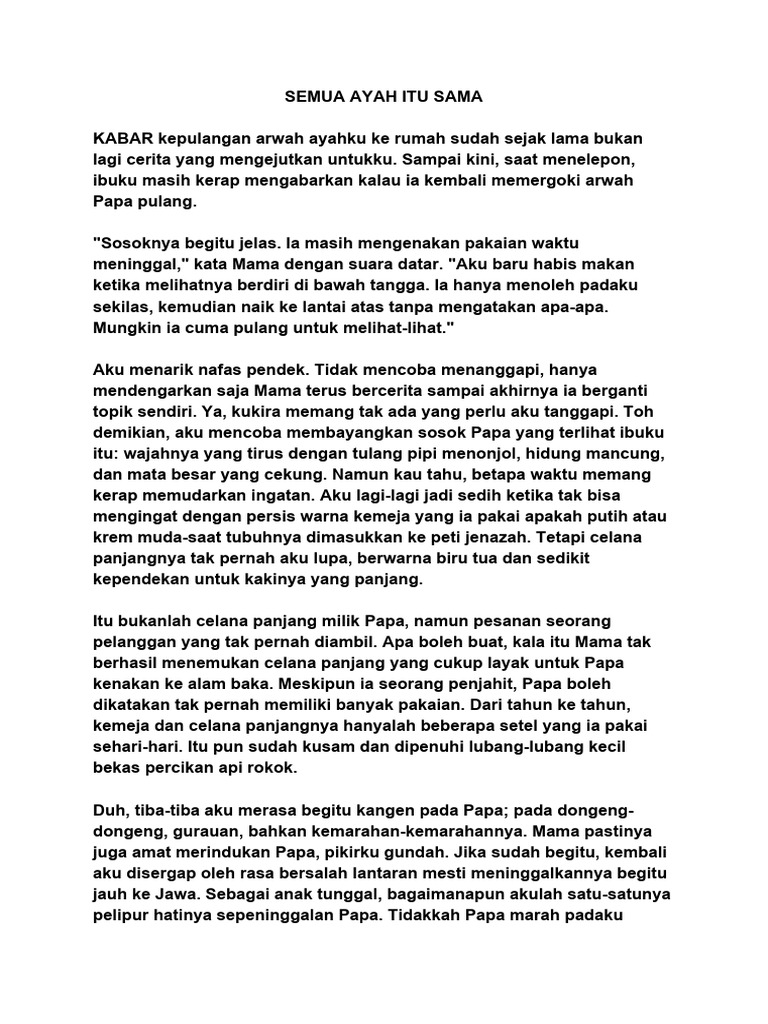 SEMUA AYAH ITU SAMA

KABAR kepulangan arwah ayahku ke rumah sudah sejak lama bukan lagi cerita yang mengejutkan untukku. Sampai kini, saat menelepon, ibuku masih kerap mengabarkan kalau ia kembali memergoki arwah Papa pulang.

"Sosoknya begitu jelas. Ia masih mengenakan pakaian waktu meninggal," kata Mama dengan suara datar. "Aku baru habis makan ketika melihatnya berdiri di bawah tangga. Ia hanya menoleh padaku sekilas, kemudian naik ke lantai atas tanpa mengatakan apa-apa. Mungkin ia cuma pulang untuk melihat-lihat."

Aku menarik nafas pendek. Tidak mencoba menanggapi, hanya mendengarkan saja Mama terus bercerita sampai akhirnya ia berganti topik sendiri. Ya, kukira memang tak ada yang perlu aku tanggapi. Toh demikian, aku mencoba membayangkan sosok Papa yang terlihat ibuku itu: wajahnya yang tirus dengan tulang pipi menonjol, hidung mancung, dan mata besar yang cekung. Namun kau tahu, betapa waktu memang kerap memudarkan ingatan. Aku lagi-lagi jadi sedih ketika tak bisa mengingat dengan persis warna kemeja yang ia pakai apakah putih atau krem muda-saat tubuhnya dimasukkan ke peti jenazah. Tetapi celana panjangnya tak pernah aku lupa, berwarna biru tua dan sedikit kependekan untuk kakinya yang panjang.

Itu bukanlah celana panjang milik Papa, namun pesanan seorang pelanggan yang tak pernah diambil. Apa boleh buat, kala itu Mama tak berhasil menemukan celana panjang yang cukup layak untuk Papa kenakan ke alam baka. Meskipun ia seorang penjahit, Papa boleh dikatakan tak pernah memiliki banyak pakaian. Dari tahun ke tahun, kemeja dan celana panjangnya hanyalah beberapa setel yang ia pakai sehari-hari. Itu pun sudah kusam dan dipenuhi lubang-lubang kecil bekas percikan api rokok.

Duh, tiba-tiba aku merasa begitu kangen pada Papa; pada dongeng-dongeng, gurauan, bahkan kemarahan-kemarahannya. Mama pastinya juga amat merindukan Papa, pikirku gundah. Jika sudah begitu, kembali aku disergap oleh rasa bersalah lantaran mesti meninggalkannya begitu jauh ke Jawa. Sebagai anak tunggal, bagaimanapun akulah satu-satunya pelipur hatinya sepeninggalan Papa. Tidakkah Papa marah padaku